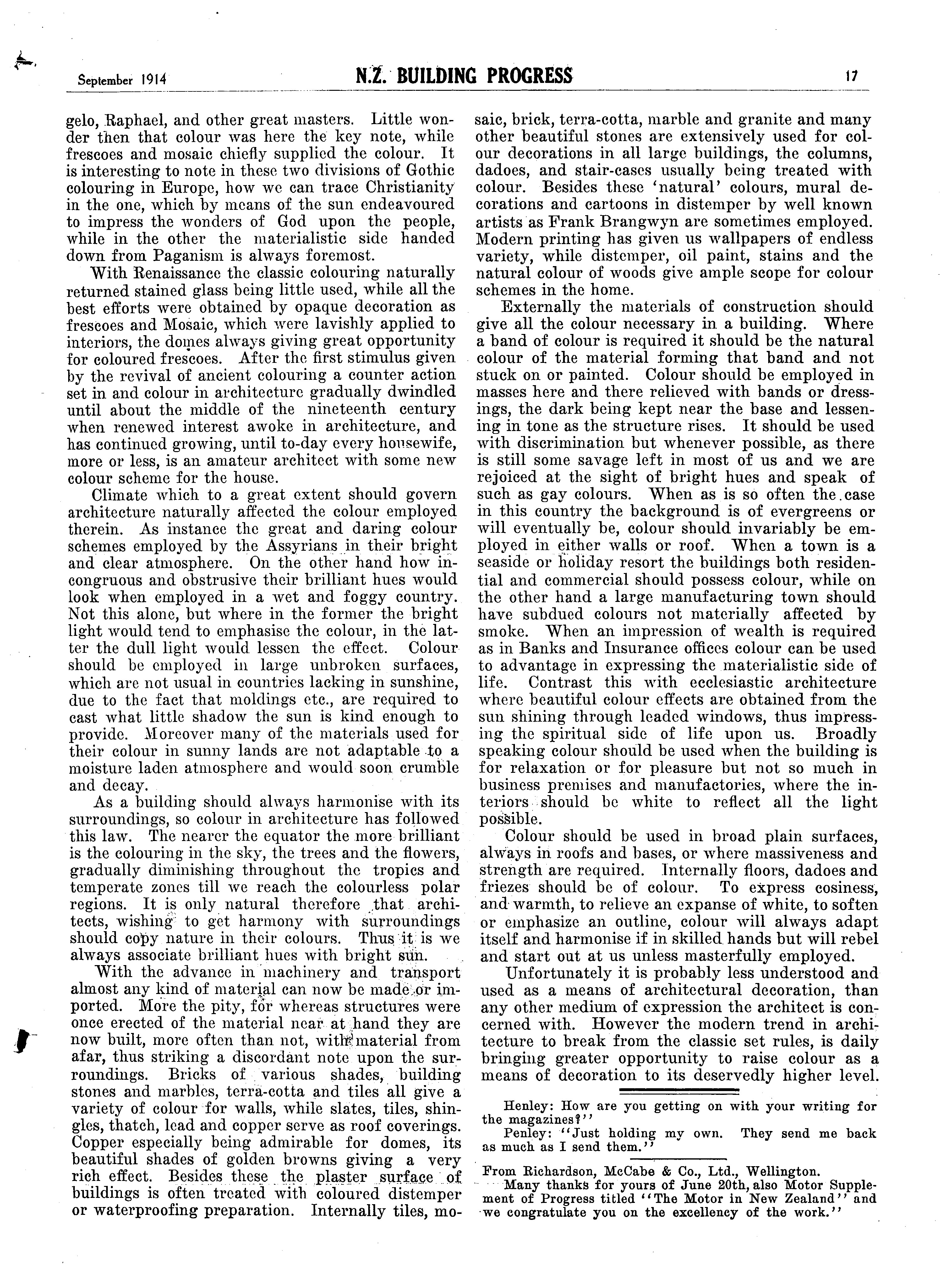 September 1914 N.Z. BUILDING PROGRESS 17

gelo, Raphael, and other great masters. Little wonder then that colour was here the key note, while frescoes and mosaic chiefly supplied the colour. It is interesting to note in these two divisions of Gothic colouring in Europe, how we can trace Christianity in the one, which by means of the sun endeavoured to impress the wonders of God upon the people, while in the other the materialistic side handed down from Paganism is always foremost.

With Renaissance the classic colouring naturally returned stained glass being little used, while all the best efforts were obtained by opaque decoration as frescoes and Mosaic, which were lavishly applied to interiors, the domes always giving great opportunity for coloured frescoes. After the first stimulus given by the revival of ancient colouring a counter action set in and colour in architecture gradually dwindled until about the middle of the nineteenth century when renewed interest awoke in architecture, and has continued growing, until to-day every housewife, more or less, is an amateur architect with some new colour scheme for the house.

Climate which to a great extent should govern architecture naturally affected the colour employed therein. As instance the great and daring colour schemes employed by the Assyrians in their bright and clear atmosphere. On the other hand how incongruous and obstrusive their brilliant hues would look when employed in a wet and foggy country. Not this alone, but where in the former the bright light would tend to emphasise the colour, in the latter the dull light would lessen the effect. Colour should be employed in large unbroken surfaces, which are not usual in countries lacking in sunshine, due to the fact that moldings etc., are required to cast what little shadow the sun is kind enough to provide. Moreover many of the materials used for their colour in sunny lands are not adaptable to a moisture laden atmosphere and would soon crumble and decay.

As a building should always harmonise with its surroundings, so colour in architecture has followed this law. The nearer the equator the more brilliant is the colouring in the sky, the trees and the flowers, gradually diminishing throughout the tropics and temperate zones till we reach the colourless polar regions. It is only natural therefore that architects, wishing to get harmony with surroundings should copy nature in their colours. Thus it is we always associate brilliant hues with bright sun.

With the advance in machinery and transport almost any kind of material can now be made or imported. More the pity, for whereas structures were once erected of the material near at hand they are now built, more often than not, with material from afar, thus striking a discordant note upon the surroundings. Bricks of various shades, building stones and marbles, terra-cotta and tiles all give a variety of colour for walls, while slates, tiles, shingles, thatch, lead and copper serve as roof coverings. Copper especially being admirable for domes, its beautiful shades of golden browns giving a very rich effect. Besides these the plaster surface of buildings is often treated with coloured distemper or waterproofing preparation. Internally tiles, mosaic, brick, terra-cotta, marble and granite and many other beautiful stones are extensively used for colour decorations in all large buildings, the columns, dadoes, and stair-cases usually being treated with colour. Besides these 'natural' colours, mural decorations and cartoons in distemper by well known artists as Frank Brangwyn are sometimes employed. Modern printing has given us wallpapers of endless variety, while distemper, oil paint, stains and the natural colour of woods give ample scope for colour schemes in the home.

Externally the materials of construction should give all the colour necessary in a building. Where a band of colour is required it should be the natural colour of the material forming that band and not stuck on or painted. Colour should be employed in masses here and there relieved with bands or dressings, the dark being kept near the base and lessening in tone as the structure rises. It should be used with discrimination but whenever possible, as there is still some savage left in most of us and we are rejoiced at the sight of bright hues and speak of such as gay colours. When as is so often the case in this country the background is of evergreens or will eventually be, colour should invariably be employed in either walls or roof. When a town is a seaside or holiday resort the buildings both residential and commercial should possess colour, while on the other hand a large manufacturing town should have subdued colours not materially affected by smoke. When an impression of wealth is required as in Banks and Insurance offices colour can be used to advantage in expressing the materialistic side of life. Contrast this with ecclesiastic architecture where beautiful colour effects are obtained from the sun shining through leaded windows, thus impressing the spiritual side of life upon us. Broadly speaking colour should be used when the building is for relaxation or for pleasure but not so much in business premises and manufactories, where the interiors should be white to reflect all the light possible.

Colour should be used in broad plain surfaces, always in roofs and bases, or where massiveness and strength are required. Internally floors, dadoes and friezes should be of colour. To express cosiness, and warmth, to relieve an expanse of white, to soften or emphasize an outline, colour will always adapt itself and harmonise if in skilled hands but will rebel and start out at us unless masterfully employed.

Unfortunately it is probably less understood and used as a means of architectural decoration, than any other medium of expression the architect is concerned with. However the modern trend in architecture to break from the classic set rules, is daily bringing greater opportunity to raise colour as a means of decoration to its deservedly higher level.

Henley: How are you getting on with your writing for the magazines?''

Penley: ''Just holding my own. They send me back as much as I send them.''

From Richardson, McCabe & Co., Ltd., Wellington.

Many thanks for yours of June 20th, also Motor Supplement of Progress titled ''The Motor in New Zealand'' and we congratulate you on the excellency of the work.''